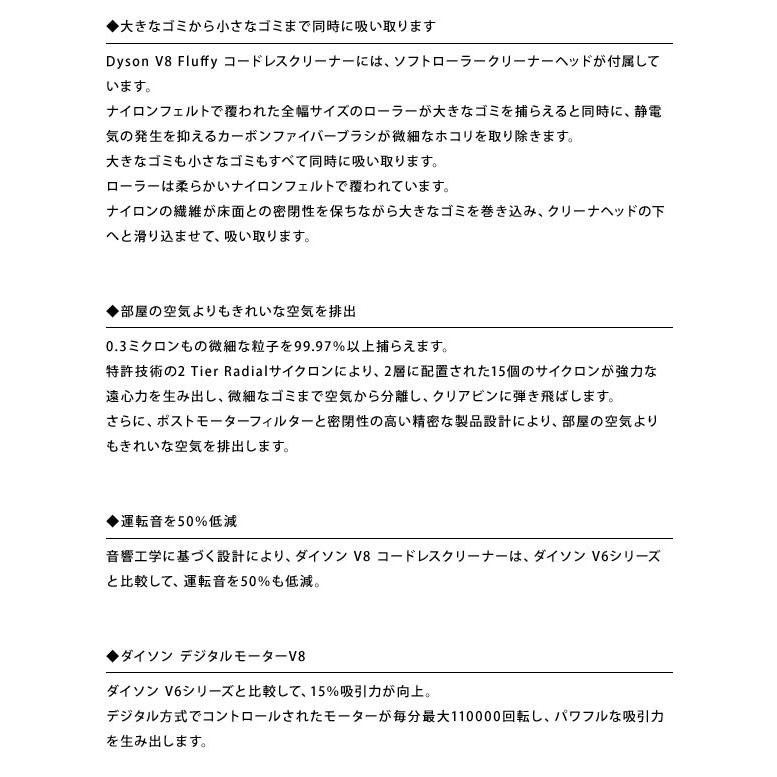 ◆大きなゴミから小さなゴミまで同時に吸い取ります

Dyson V8 Fluffy コードレスクリーナーには、ソフトローラークリーナーヘッドが付属しています。
ナイロンフェルトで覆われた全幅サイズのローラーが大きなゴミを捕らえると同時に、静電気の発生を抑えるカーボンファイバーブラシが微細なホコリを取り除きます。
大きなゴミも小さなゴミもすべて同時に吸い取ります。
ローラーは柔らかいナイロンフェルトで覆われています。
ナイロンの繊維が床面との密閉性を保ちながら大きなゴミを巻き込み、クリーナヘッドの下へと滑り込ませて、吸い取ります。

◆部屋の空気よりもきれいな空気を排出

0.3ミクロンもの微細な粒子を99.97%以上捕らえます。
特許技術の2 Tier Radialサイクロンにより、2層に配置された15個のサイクロンが強力な遠心力を生み出し、微細なゴミまで空気から分離し、クリアビンに弾き飛ばします。
さらに、ポストモーターフィルターと密閉性の高い精密な製品設計により、部屋の空気よりもきれいな空気を排出します。

◆運転音を50%低減

音響工学に基づく設計により、ダイソン V8 コードレスクリーナーは、ダイソン V6シリーズと比較して、運転音を50%も低減。

◆ダイソン デジタルモーターV8

ダイソン V6シリーズと比較して、15%吸引力が向上。
デジタル方式でコントロールされたモーターが毎分最大110000回転し、パワフルな吸引力を生み出します。